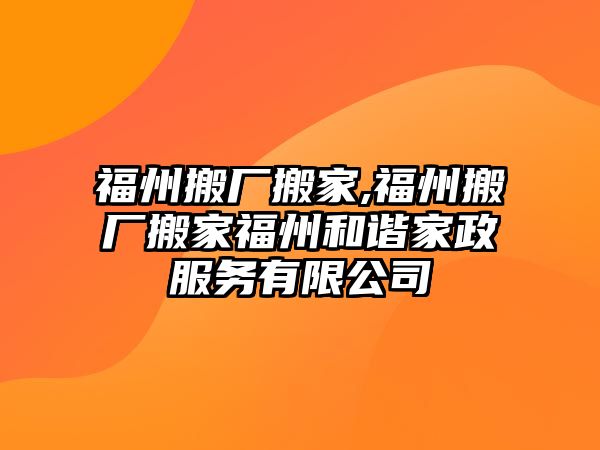 福州搬厂搬家,福州搬厂搬家福州和谐家政服务有限公司